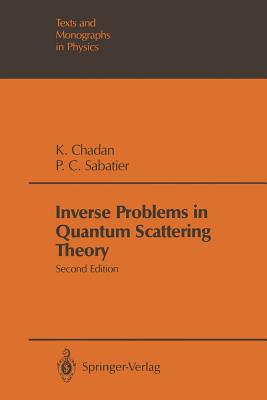 Texts and Monographs in Physics

K. Chadan
P. C. Sabatier

Inverse Problems in Quantum Scattering Theory
Second Edition

Springer-Verlag